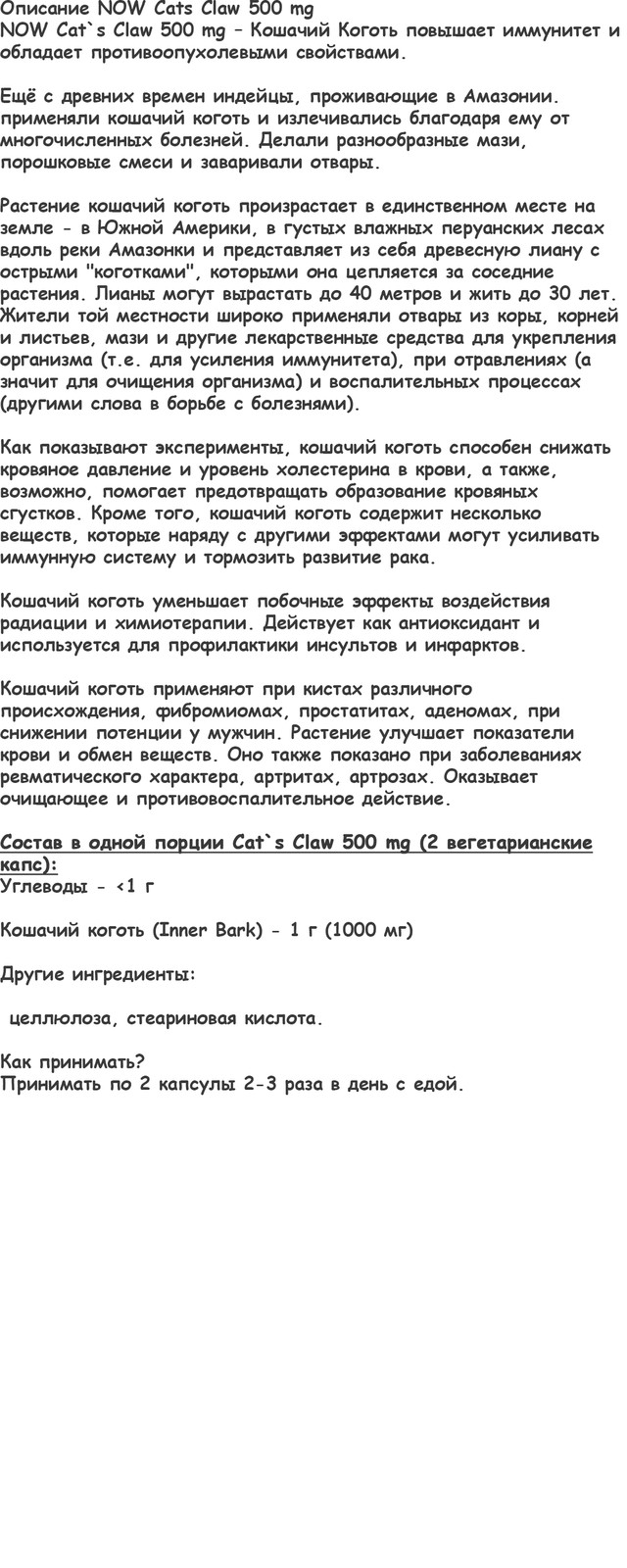 Описание NOW Cats Claw 500 mg
NOW Cat`s Claw 500 mg – Кошачий Коготь повышает иммунитет и обладает противоопухолевыми свойствами.

Ещё с древних времен индейцы, проживающие в Амазонии. применяли кошачий коготь и излечивались благодаря ему от многочисленных болезней. Делали разнообразные мази, порошковые смеси и заваривали отвары.

Растение кошачий коготь произрастает в единственном месте на земле - в Южной Америки, в густых влажных перуанских лесах вдоль реки Амазонки и представляет из себя древесную лиану с острыми "коготками", которыми она цепляется за соседние растения. Лианы могут вырастать до 40 метров и жить до 30 лет. Жители той местности широко применяли отвары из коры, корней и листьев, мази и другие лекарственные средства для укрепления организма (т.е. для усиления иммунитета), при отравлениях (а значит для очищения организма) и воспалительных процессах (другими слова в борьбе с болезнями).

Как показывают эксперименты, кошачий коготь способен снижать кровяное давление и уровень холестерина в крови, а также, возможно, помогает предотвращать образование кровяных сгустков. Кроме того, кошачий коготь содержит несколько веществ, которые наряду с другими эффектами могут усиливать иммунную систему и тормозить развитие рака.

Кошачий коготь уменьшает побочные эффекты воздействия радиации и химиотерапии. Действует как антиоксидант и используется для профилактики инсультов и инфарктов.

Кошачий коготь применяют при кистах различного происхождения, фибромиомах, простатитах, аденомах, при снижении потенции у мужчин. Растение улучшает показатели крови и обмен веществ. Оно также показано при заболеваниях ревматического характера, артритах, артрозах. Оказывает очищающее и противовоспалительное действие.

Состав в одной порции Cat`s Claw 500 mg (2 вегетарианские капс):
Углеводы - <1 г

Кошачий коготь (Inner Bark) - 1 г (1000 мг)

Другие ингредиенты:

целлюлоза, стеариновая кислота.

Как принимать?
Принимать по 2 капсулы 2-3 раза в день с едой.